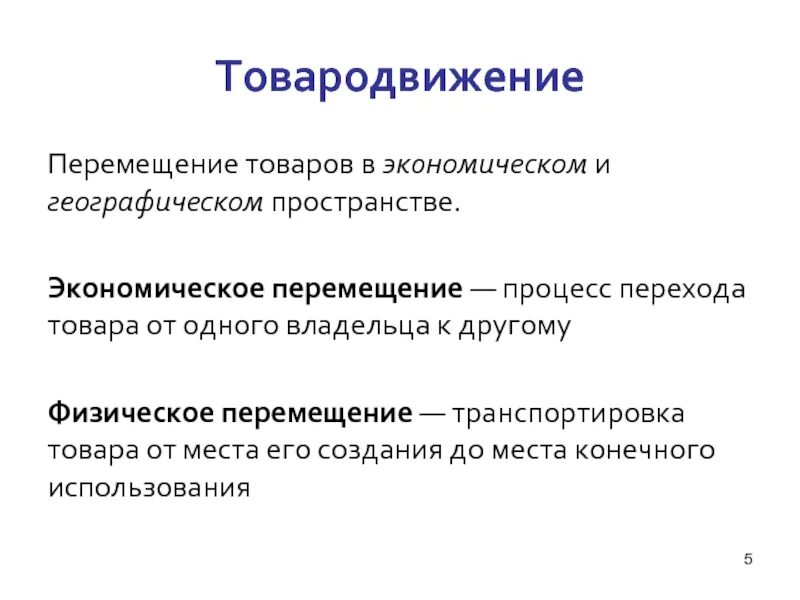 Товародвижение

Перемещение товаров в экономическом и географическом пространстве.

Экономическое перемещение — процесс перехода товара от одного владельца к другому

Физическое перемещение — транспортировка товара от места его создания до места конечного использования

5